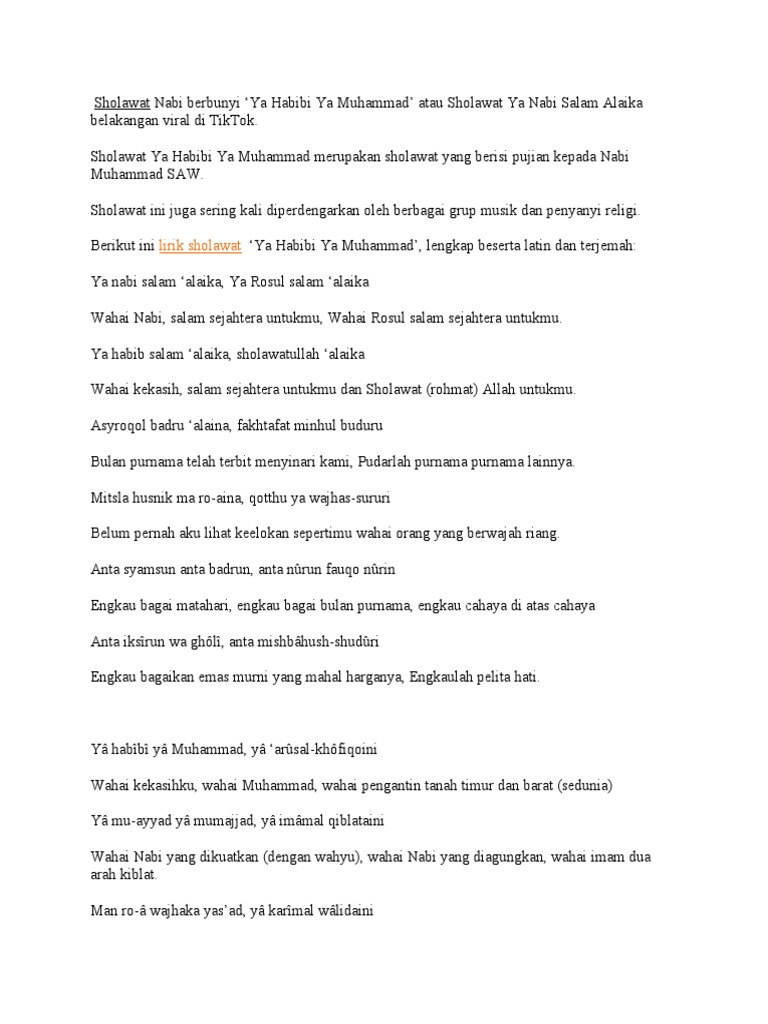 Sholawat Nabi berbunyi ‘Ya Habibi Ya Muhammad’ atau Sholawat Ya Nabi Salam Alaika belakangan viral di TikTok.

Sholawat Ya Habibi Ya Muhammad merupakan sholawat yang berisi pujian kepada Nabi Muhammad SAW.

Sholawat ini juga sering kali diperdengarkan oleh berbagai grup musik dan penyanyi religi.

Berikut ini lirik sholawat ‘Ya Habibi Ya Muhammad’, lengkap beserta latin dan terjemah:

Ya nabi salam ‘alaika, Ya Rosul salam ‘alaika

Wahai Nabi, salam sejahtera untukmu, Wahai Rosul salam sejahtera untukmu.

Ya habib salam ‘alaika, sholawatullah ‘alaika

Wahai kekasih, salam sejahtera untukmu dan Sholawat (rohmat) Allah untukmu.

Asyroqol badru ‘alaina, fakhtafat minhul buduru

Bulan purnama telah terbit menyinari kami, Pudarlah purnama purnama lainnya.

Mitsla husnik ma ro-aina, qotthu ya wajhas-sururi

Belum pernah aku lihat keelokan sepertimu wahai orang yang berwajah riang.

Anta syamsun anta badrun, anta nûrun fauqo nûrin

Engkau bagai matahari, engkau bagai bulan purnama, engkau cahaya di atas cahaya

Anta iksîrun wa ghôlî, anta mishbâhush-shudûri

Engkau bagaikan emas murni yang mahal harganya, Engkaulah pelita hati.

Yâ habîbî yâ Muhammad, yâ ‘arûsal-khôfiqoini

Wahai kekasihku, wahai Muhammad, wahai pengantin tanah timur dan barat (sedunia)

Yâ mu-ayyad yâ mumajjad, yâ imâmal qiblataini

Wahai Nabi yang dikuatkan (dengan wahyu), wahai Nabi yang diagungkan, wahai imam dua arah kiblat.

Man ro-â wajhaka yas’ad, yâ karîmal wâlidaini